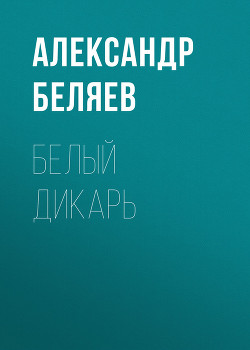 АЛЕКСАНДР БЕЛЯЕВ

БЕЛЫЙ ДИКАРЬ